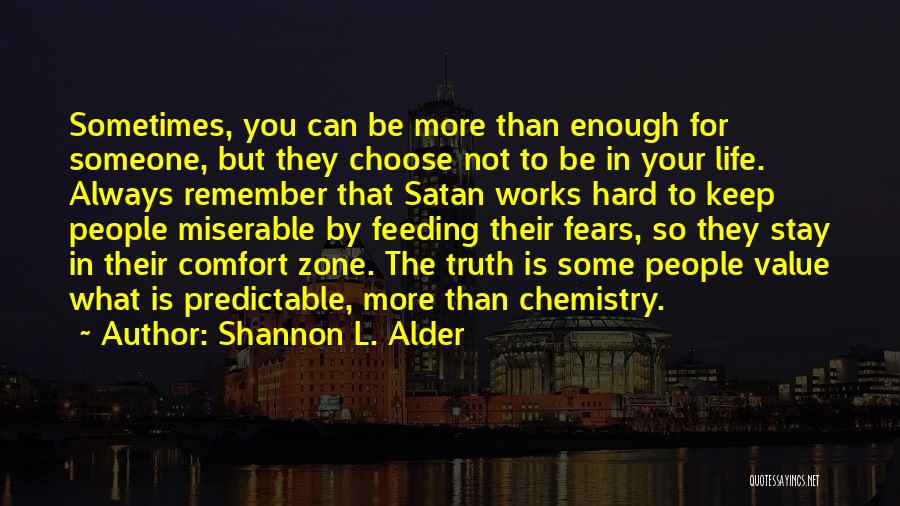 Sometimes, you can be more than enough for someone, but they choose not to be in your life. Always remember that Satan works hard to keep people miserable by feeding their fears, so they stay in their comfort zone. The truth is some people value what is predictable, more than chemistry.

~ Author: Shannon L. Alder

QUOTESSAYINGS.NET